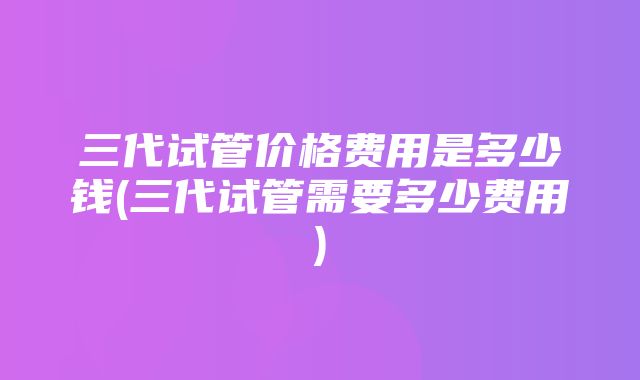 三代试管价格费用是多少钱(三代试管需要多少费用)